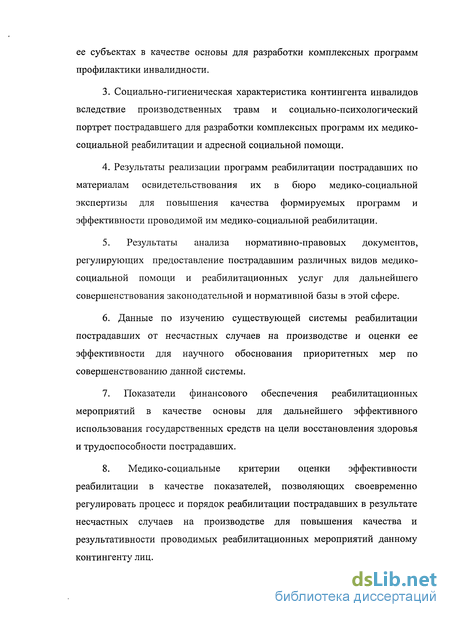 ее субъектах в качестве основы для разработки комплексных программ профилактики инвалидности.

3. Социально-гигиеническая характеристика контингента инвалидов вследствие производственных травм и социально-психологический портрет пострадавшего для разработки комплексных программ их медико-социальной реабилитации и адресной социальной помощи.

4. Результаты реализации программ реабилитации пострадавших по материалам освидетельствования их в бюро медико-социальной экспертизы для повышения качества формируемых программ и эффективности проводимой им медико-социальной реабилитации.

5. Результаты анализа нормативно-правовых документов, регулирующих предоставление пострадавшим различных видов медико-социальной помощи и реабилитационных услуг для дальнейшего совершенствования законодательной и нормативной базы в этой сфере.

6. Данные по изучению существующей системы реабилитации пострадавших от несчастных случаев на производстве и оценки ее эффективности для научного обоснования приоритетных мер по совершенствованию данной системы.

7. Показатели финансового обеспечения реабилитационных мероприятий в качестве основы для дальнейшего эффективного использования государственных средств на цели восстановления здоровья и трудоспособности пострадавших.

8. Медико-социальные критерии оценки эффективности реабилитации в качестве показателей, позволяющих своевременно регулировать процесс и порядок реабилитации пострадавших в результате несчастных случаев на производстве для повышения качества и результативности проводимых реабилитационных мероприятий данному контингенту лиц.

dsLib.net
библиотека диссертаций